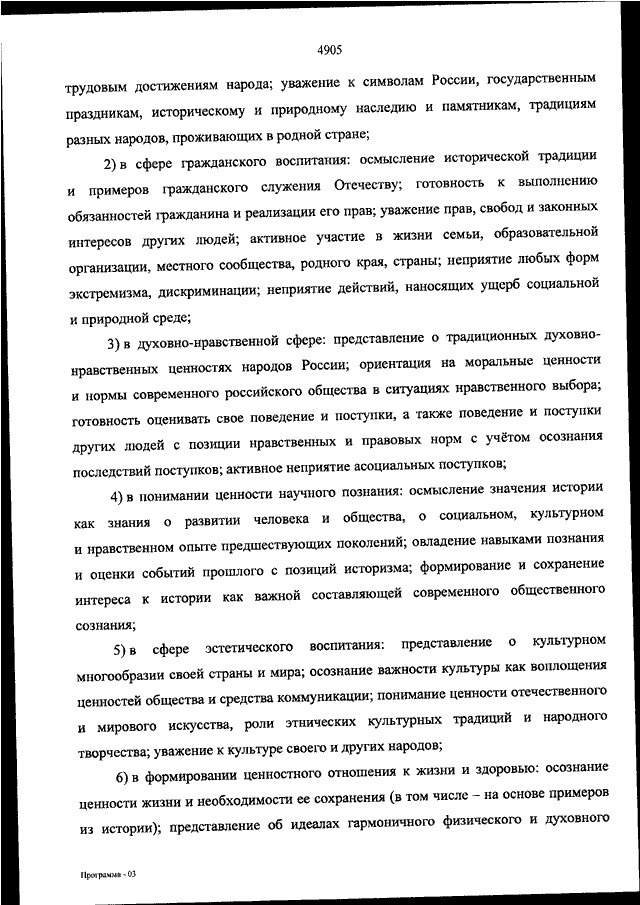 4905

трудовым достижениям народа; уважение к символам России, государственным праздникам, историческому и природному наследию и памятникам, традициям разных народов, проживающих в родной стране;

2) в сфере гражданского воспитания: осмысление исторической традиции и примеров гражданского служения Отечеству; готовность к выполнению обязанностей гражданина и реализации его прав; уважение прав, свобод и законных интересов других людей; активное участие в жизни семьи, образовательной организации, местного сообщества, родного края, страны; неприятие любых форм экстремизма, дискриминации; неприятие действий, наносящих ущерб социальной и природной среде;

3) в духовно-нравственной сфере: представление о традиционных духовно-нравственных ценностях народов России; ориентация на моральные ценности и нормы современного российского общества в ситуациях нравственного выбора; готовность оценивать свое поведение и поступки, а также поведение и поступки других людей с позиции нравственных и правовых норм с учётом осознания последствий поступков; активное неприятие асоциальных поступков;

4) в понимании ценности научного познания: осмысление значения истории как знания о развитии человека и общества, о социальном, культурном и нравственном опыте предшествующих поколений; овладение навыками познания и оценки событий прошлого с позиций историзма; формирование и сохранение интереса к истории как важной составляющей современного общественного сознания;

5) в сфере эстетического воспитания: представление о культурном многообразии своей страны и мира; осознание важности культуры как воплощения ценностей общества и средства коммуникации; понимание ценности отечественного и мирового искусства, роли этнических культурных традиций и народного творчества; уважение к культуре своего и других народов;

6) в формировании ценностного отношения к жизни и здоровью: осознание ценности жизни и необходимости ее сохранения (в том числе – на основе примеров из истории); представление об идеалах гармоничного физического и духовного

Программа - 03